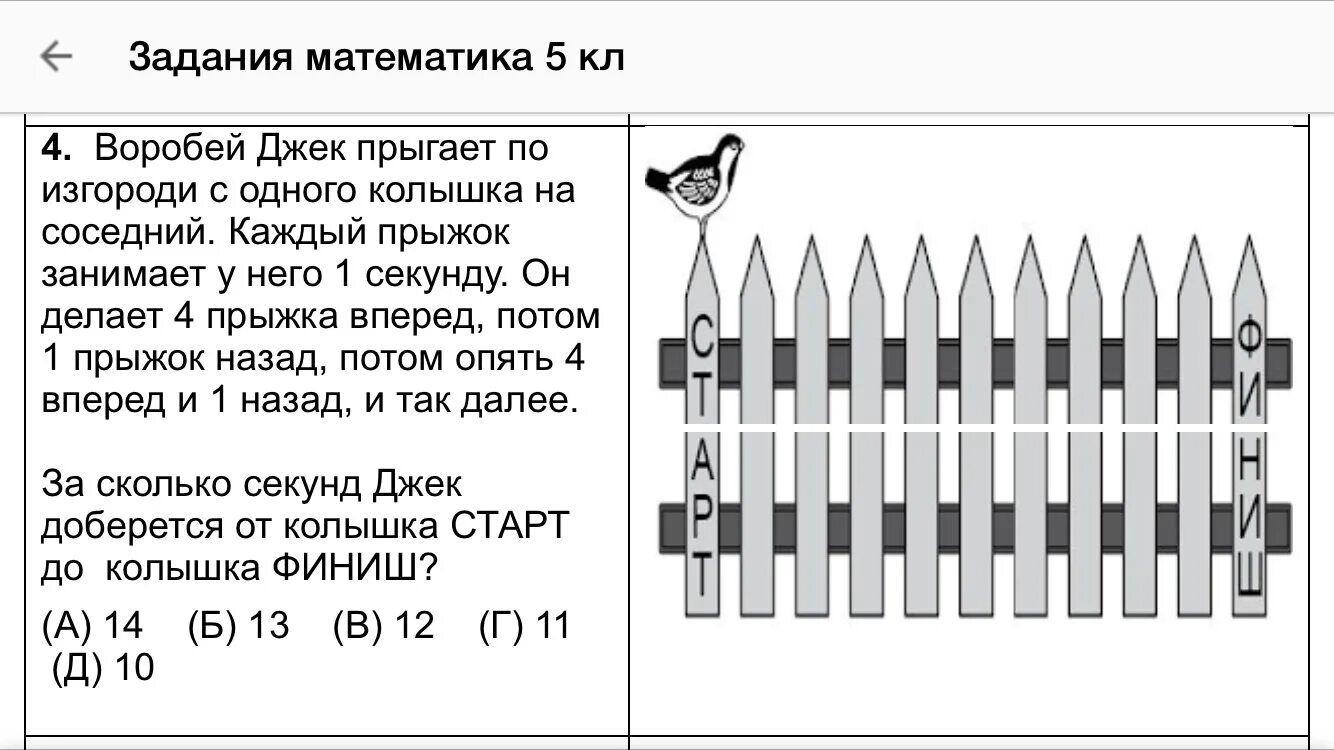 Задания математика 5 кл

**4.** Воробей Джек прыгает по изгороди с одного колышка на соседний. Каждый прыжок занимает у него 1 секунду. Он делает 4 прыжка вперед, потом 1 прыжок назад, потом опять 4 вперед и 1 назад, и так далее.

За сколько секунд Джек доберется от колышка СТАРТ до колышка ФИНИШ?

(А) 14 (Б) 13 (В) 12 (Г) 11 (Д) 10

СТАРТ

ФИНИШ